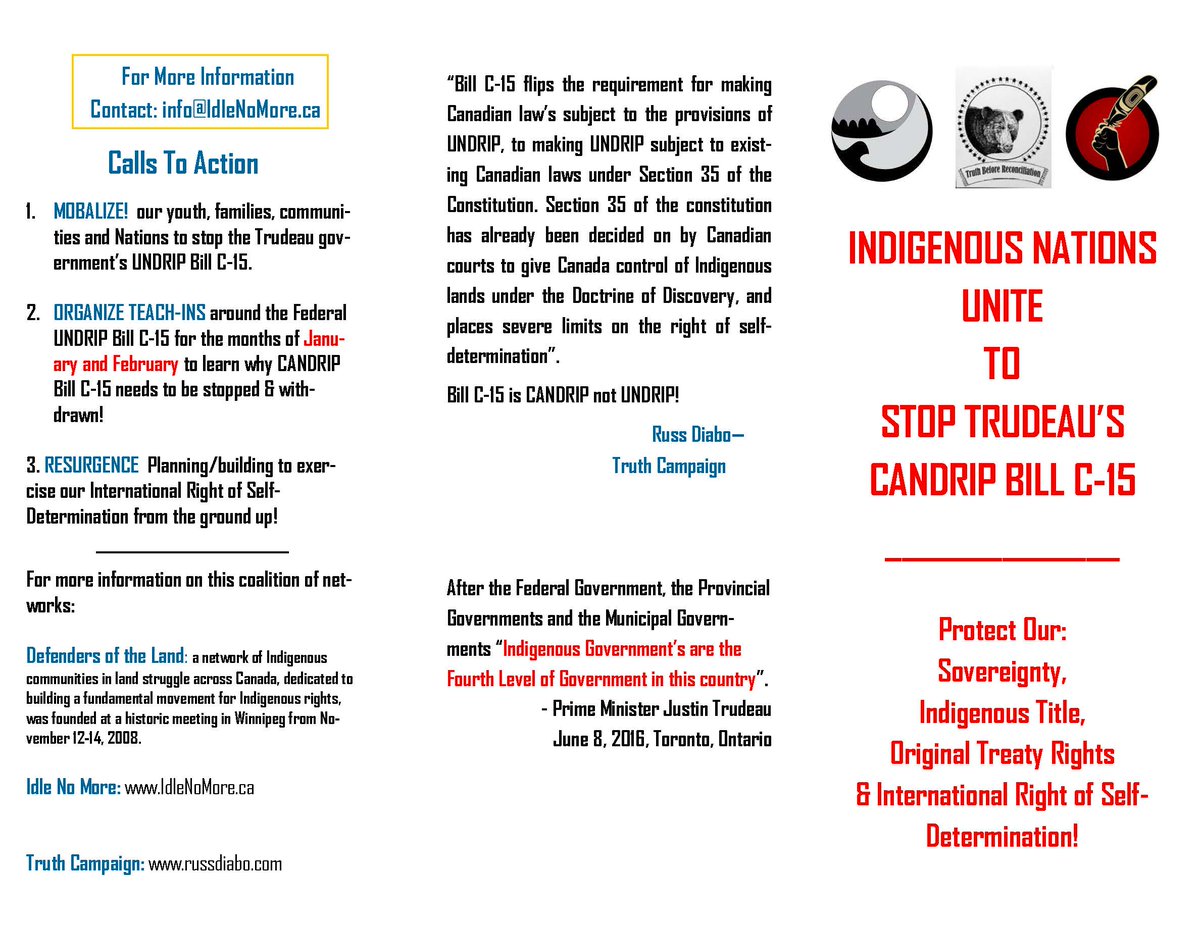 For More Information
Contact: info@IdleNoMore.ca

Calls To Action

1. MOBALIZE! our youth, families, communities and Nations to stop the Trudeau government's UNDRIP Bill C-15.

2. ORGANIZE TEACH-INS around the Federal UNDRIP Bill C-15 for the months of January and February to learn why CANDRIP Bill C-15 needs to be stopped & withdrawn!

3. RESURGENCE Planning/building to exercise our International Right of Self-Determination from the ground up!

For more information on this coalition of networks:

Defenders of the Land: a network of Indigenous communities in land struggle across Canada, dedicated to building a fundamental movement for Indigenous rights, was founded at a historic meeting in Winnipeg from November 12-14, 2008.

Idle No More: www.IdleNoMore.ca

Truth Campaign: www.russdiabo.com

"Bill C-15 flips the requirement for making Canadian law's subject to the provisions of UNDRIP, to making UNDRIP subject to existing Canadian laws under Section 35 of the Constitution. Section 35 of the constitution has already been decided on by Canadian courts to give Canada control of Indigenous lands under the Doctrine of Discovery, and places severe limits on the right of self-determination".

Bill C-15 is CANDRIP not UNDRIP!

Russ Diabo—
Truth Campaign

After the Federal Government, the Provincial Governments and the Municipal Governments "Indigenous Government's are the Fourth Level of Government in this country".
- Prime Minister Justin Trudeau
June 8, 2016, Toronto, Ontario

Truth Before Reconciliation

INDIGENOUS NATIONS
UNITE
TO
STOP TRUDEAU'S
CANDRIP BILL C-15

Protect Our:
Sovereignty,
Indigenous Title,
Original Treaty Rights
& International Right of Self-Determination!